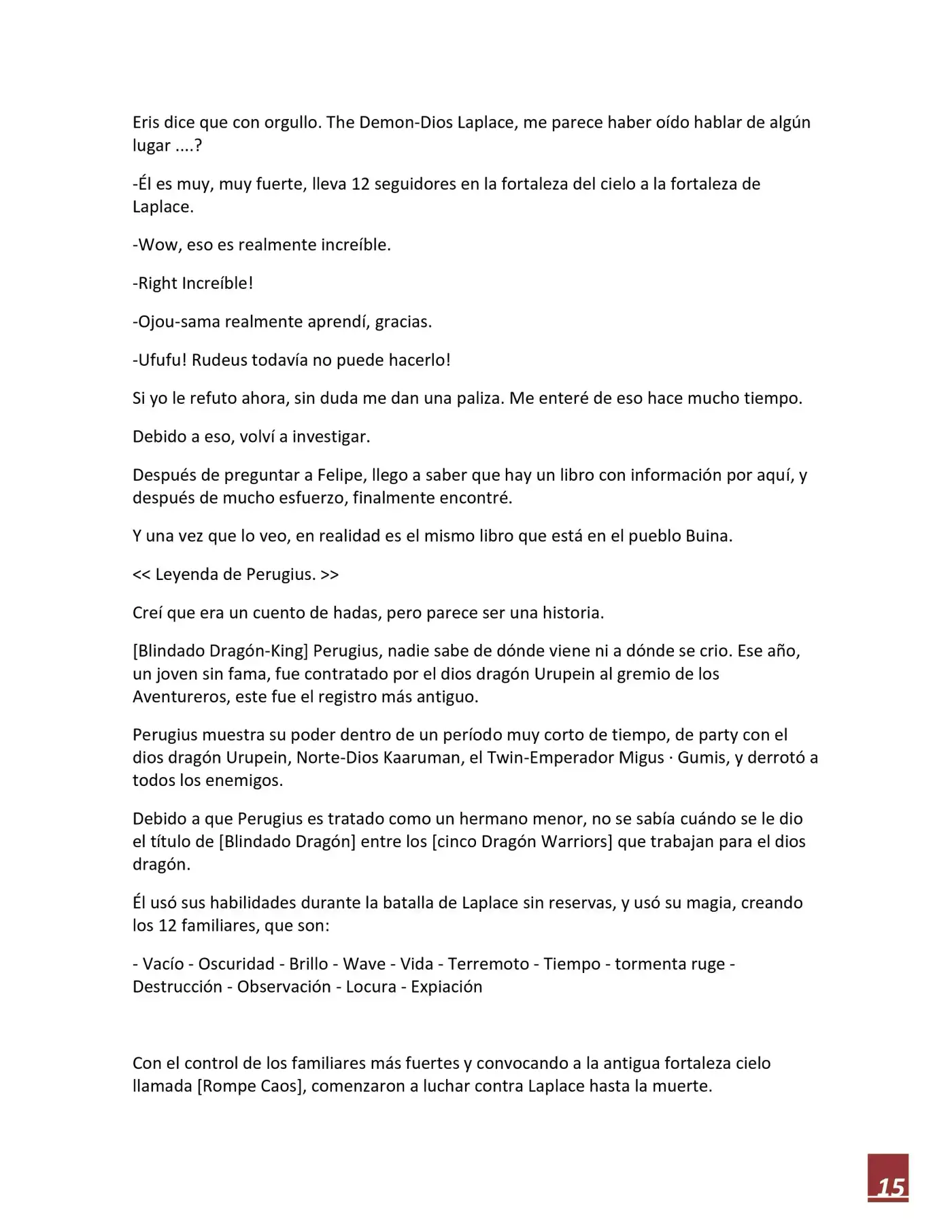 Eris dice que con orgullo. The Demon-Dios Laplace, me parece haber oído hablar de algún lugar ....?

-Él es muy, muy fuerte, lleva 12 seguidores en la fortaleza del cielo a la fortaleza de Laplace.

-Wow, eso es realmente increíble.

-Right Increíble!

-Ojou-sama realmente aprendí, gracias.

-Ufufu! Rudeus todavía no puede hacerlo!

Si yo le refuto ahora, sin duda me dan una paliza. Me enteré de eso hace mucho tiempo.

Debido a eso, volví a investigar.

Después de preguntar a Felipe, llego a saber que hay un libro con información por aquí, y después de mucho esfuerzo, finalmente encontré.

Y una vez que lo veo, en realidad es el mismo libro que está en el pueblo Buina.

<< Leyenda de Perugius. >>

Creí que era un cuento de hadas, pero parece ser una historia.

[Blindado Dragón-King] Perugius, nadie sabe de dónde viene ni a dónde se crio. Ese año, un joven sin fama, fue contratado por el dios dragón Urupein al gremio de los Aventureros, este fue el registro más antiguo.

Perugius muestra su poder dentro de un período muy corto de tiempo, de party con el dios dragón Urupein, Norte-Dios Kaaruman, el Twin-Emperador Migus · Gumis, y derrotó a todos los enemigos.

Debido a que Perugius es tratado como un hermano menor, no se sabía cuándo se le dio el título de [Blindado Dragón] entre los [cinco Dragón Warriors] que trabajan para el dios dragón.

Él usó sus habilidades durante la batalla de Laplace sin reservas, y usó su magia, creando los 12 familiares, que son:

- Vacío - Oscuridad - Brillo - Wave - Vida - Terremoto - Tiempo - tormenta ruge - Destrucción - Observación - Locura - Expiación

Con el control de los familiares más fuertes y convocando a la antigua fortaleza cielo llamada [Rompe Caos], comenzaron a luchar contra Laplace hasta la muerte.

15